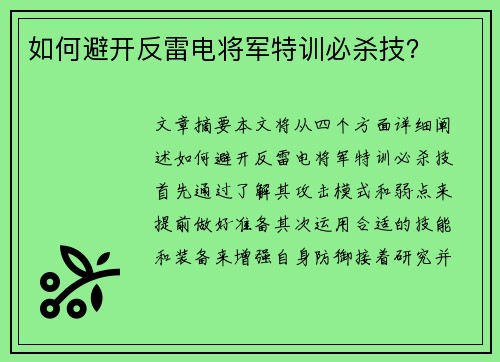 如何避开反雷电将军特训必杀技?

文章摘要本文将从四个方面详细阐述如何避开反雷电将军特训必杀技首先通过了解其攻击模式和弱点来提前做好准备其次运用合适的技能和装备来增强自身防御接着研究并